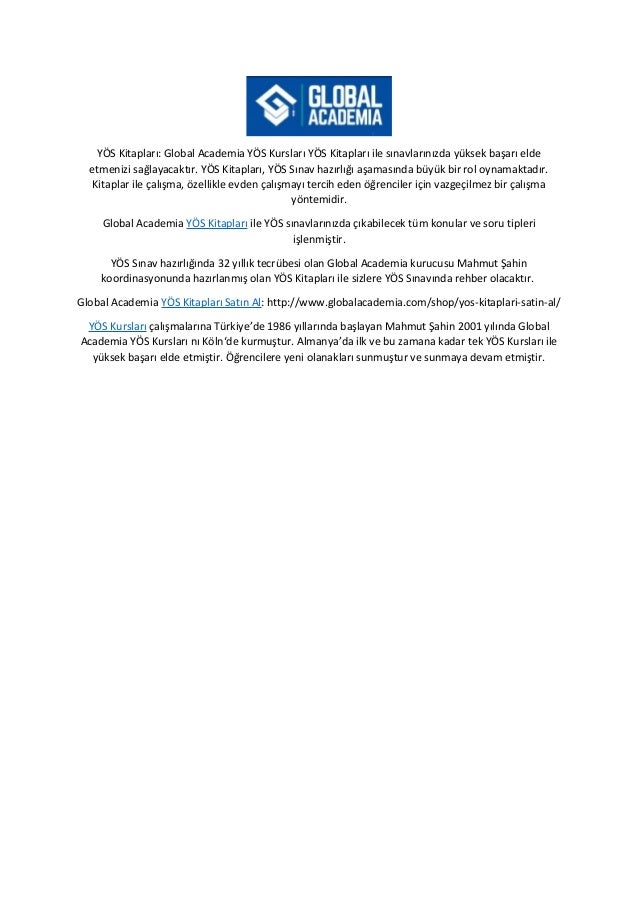 GLOBAL ACADEMIA

YÖS Kitapları: Global Academia YÖS Kursları YÖS Kitapları ile sınavlarınızda yüksek başarı elde etmenizi sağlayacaktır. YÖS Kitapları, YÖS Sınav hazırlığı aşamasında büyük bir rol oynamaktadır. Kitaplar ile çalışma, özellikle evden çalışmayı tercih eden öğrenciler için vazgeçilmez bir çalışma yöntemidir.

Global Academia YÖS Kitapları ile YÖS sınavlarınızda çıkabilecek tüm konular ve soru tipleri işlenmiştir.

YÖS Sınav hazırlığında 32 yıllık tecrübesi olan Global Academia kurucusu Mahmut Şahin koordinasyonunda hazırlanmış olan YÖS Kitapları ile sizlere YÖS Sınavında rehber olacaktır.

Global Academia YÖS Kitapları Satın Al: http://www.globalacademia.com/shop/yos-kitaplari-satin-al/

YÖS Kursları çalışmalarına Türkiye'de 1986 yıllarında başlayan Mahmut Şahin 2001 yılında Global Academia YÖS Kursları nı Köln'de kurmuştur. Almanya'da ilk ve bu zamana kadar tek YÖS Kursları ile yüksek başarı elde etmiştir. Öğrencilere yeni olanakları sunmuştur ve sunmaya devam etmiştir.